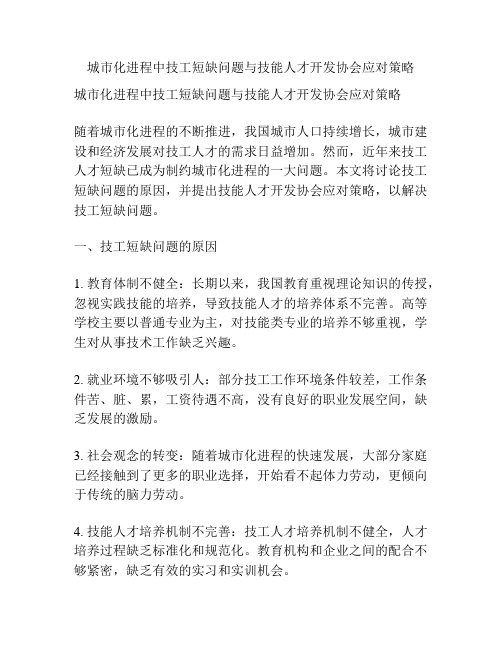 城市化进程中技工短缺问题与技能人才开发协会应对策略

城市化进程中技工短缺问题与技能人才开发协会应对策略

随着城市化进程的不断推进，我国城市人口持续增长，城市建设和经济发展对技工人才的需求日益增加。然而，近年来技工人才短缺已成为制约城市化进程的一大问题。本文将讨论技工短缺问题的原因，并提出技能人才开发协会应对策略，以解决技工短缺问题。

一、技工短缺问题的原因

1. 教育体制不健全：长期以来，我国教育重视理论知识的传授，忽视实践技能的培养，导致技能人才的培养体系不完善。高等学校主要以普通专业为主，对技能类专业的培养不够重视，学生对从事技术工作缺乏兴趣。

2. 就业环境不够吸引人：部分技工工作环境条件较差，工作条件苦、脏、累，工资待遇不高，没有良好的职业发展空间，缺乏发展的激励。

3. 社会观念的转变：随着城市化进程的快速发展，大部分家庭已经接触到了更多的职业选择，开始看不起体力劳动，更倾向于传统的脑力劳动。

4. 技能人才培养机制不完善：技工人才培养机制不健全，人才培养过程缺乏标准化和规范化。教育机构和企业之间的配合不够紧密，缺乏有效的实习和实训机会。